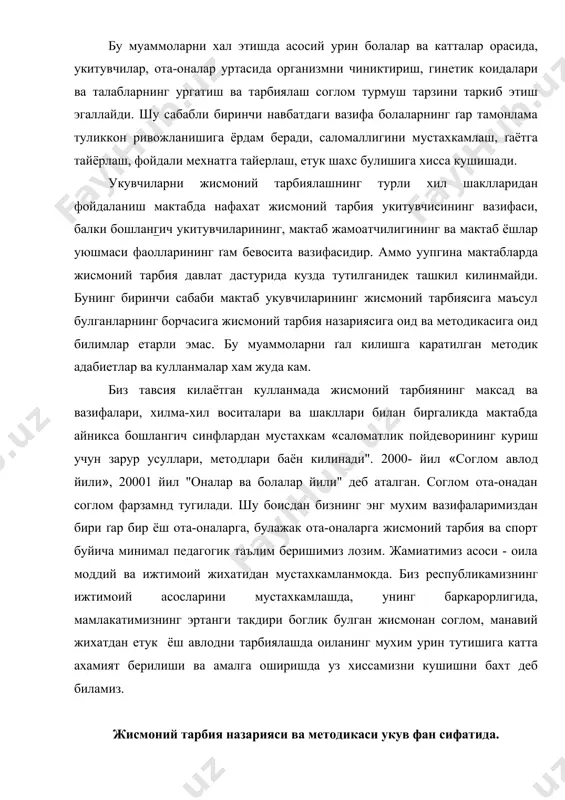 Бу муаммоларни хал этишда асосий урин болалар ва катталар орасида, укитувчилар, ота-оналар уртасида организмни чиниктириш, гинетик коидалари ва талабларнинг ургатиш ва тарбиялаш соглом турмуш тарзини таркиб этиш эгаллайди. Шу сабабли биринчи навбатдаги вазифа болаларнинг гар тамонлама туликкон ривожланишига ёрдам беради, саломаллигини мустахкамлаш, гаётга тайёрлаш, фойдали мехнатга тайерлаш, етук шахс булишига хисса кушишади.

Укувчиларни жисмоний тарбиялашнинг турли хил шаклларидан фойдаланиш мактабда нафахат жисмоний тарбия укитувчисининг вазифаси, балки бошлангич укитувчиларининг, мактаб жамоатчилигининг ва мактаб ёшлар уюшмаси фаолларининг гам бевосита вазифасидир. Аммо уупгина мактабларда жисмоний тарбия давлат дастурида кузда тутилганидек ташкил килинмайди. Бунинг биринчи сабаби мактаб укувчиларининг жисмоний тарбиясига маъсул булганларнинг борчасига жисмоний тарбия назариясига оид ва методикасига оид билимлар етарли эмас. Бу муаммоларни гал килишга каратилган методик адабиетлар ва кулланмалар хам жуда кам.

Биз тавсия килаётган кулланмада жисмоний тарбиянинг максад ва вазифалари, хилма-хил воситалари ва шакллари билан биргаликда мактабда айникса бошлангич синфлардан мустахкам «саломатлик пойдеворининг куриш учун зарур усуллари, методлари баён килинади". 2000- йил «Соглом авлод йили», 20001 йил "Оналар ва болалар йили" деб аталган. Соглом ота-онадан соглом фарзамнд тугилади. Шу боисдан бизнинг энг мухим вазифаларимиздан бири гар бир ёш ота-оналарга, булажак ота-оналарга жисмоний тарбия ва спорт буйича минимал педагогик таълим беришимиз лозим. Жамиатимиз асоси - оила моддий ва ижтимоий жихатидан мустахкамланмокда. Биз республикамизнинг ижтимоий асосларини мустахкамлашда, унинг баркарорлигида, мамлакатимизнинг эртанги такдири боглик булган жисмонан соглом, манавий жихатдан етук ёш авлодни тарбиялашда оиланинг мухим урин тутишига катта ахамият берилиши ва амалга оширишда уз хиссамизни кушишни бахт деб биламиз.

Жисмоний тарбия назарияси ва методикаси укув фан сифатида.